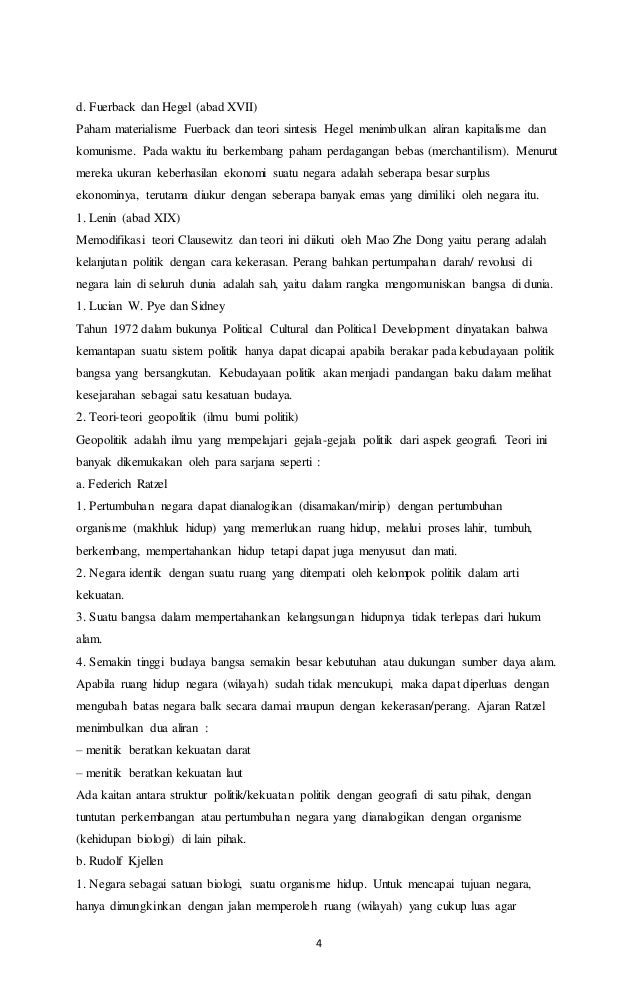 d. Fuerback dan Hegel (abad XVII)
Paham materialisme Fuerback dan teori sintesis Hegel menimbulkan aliran kapitalisme dan komunisme. Pada waktu itu berkembang paham perdagangan bebas (merchantilism). Menurut mereka ukuran keberhasilan ekonomi suatu negara adalah seberapa besar surplus ekonominya, terutama diukur dengan seberapa banyak emas yang dimiliki oleh negara itu.
1. Lenin (abad XIX)
Memodifikasi teori Clausewitz dan teori ini diikuti oleh Mao Zhe Dong yaitu perang adalah kelanjutan politik dengan cara kekerasan. Perang bahkan pertumpahan darah/ revolusi di negara lain di seluruh dunia adalah sah, yaitu dalam rangka mengomuniskan bangsa di dunia.
1. Lucian W. Pye dan Sidney
Tahun 1972 dalam bukunya Political Cultural dan Political Development dinyatakan bahwa kemantapan suatu sistem politik hanya dapat dicapai apabila berakar pada kebudayaan politik bangsa yang bersangkutan. Kebudayaan politik akan menjadi pandangan baku dalam melihat kesejarahan sebagai satu kesatuan budaya.
2. Teori-teori geopolitik (ilmu bumi politik)
Geopolitik adalah ilmu yang mempelajari gejala-gejala politik dari aspek geografi. Teori ini banyak dikemukakan oleh para sarjana seperti :
a. Federich Ratzel
1. Pertumbuhan negara dapat dianalogikan (disamakan/mirip) dengan pertumbuhan organisme (makhluk hidup) yang memerlukan ruang hidup, melalui proses lahir, tumbuh, berkembang, mempertahankan hidup tetapi dapat juga menyusut dan mati.
2. Negara identik dengan suatu ruang yang ditempati oleh kelompok politik dalam arti kekuatan.
3. Suatu bangsa dalam mempertahankan kelangsungan hidupnya tidak terlepas dari hukum alam.
4. Semakin tinggi budaya bangsa semakin besar kebutuhan atau dukungan sumber daya alam. Apabila ruang hidup negara (wilayah) sudah tidak mencukupi, maka dapat diperluas dengan mengubah batas negara balk secara damai maupun dengan kekerasan/perang. Ajaran Ratzel menimbulkan dua aliran :
– menitik beratkan kekuatan darat
– menitik beratkan kekuatan laut
Ada kaitan antara struktur politik/kekuatan politik dengan geografi di satu pihak, dengan tuntutan perkembangan atau pertumbuhan negara yang dianalogikan dengan organisme (kehidupan biologi) di lain pihak.
b. Rudolf Kjellen
1. Negara sebagai satuan biologi, suatu organisme hidup. Untuk mencapai tujuan negara, hanya dimungkinkan dengan jalan memperoleh ruang (wilayah) yang cukup luas agar
4